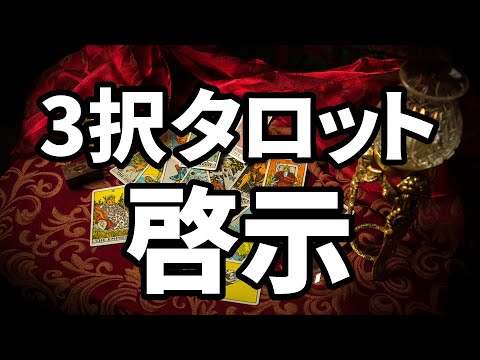 3択タロット
啓示